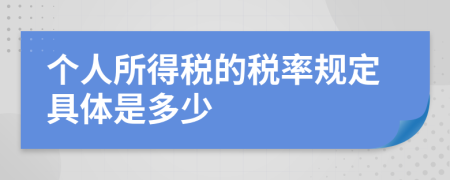 个人所得税的税率规定具体是多少